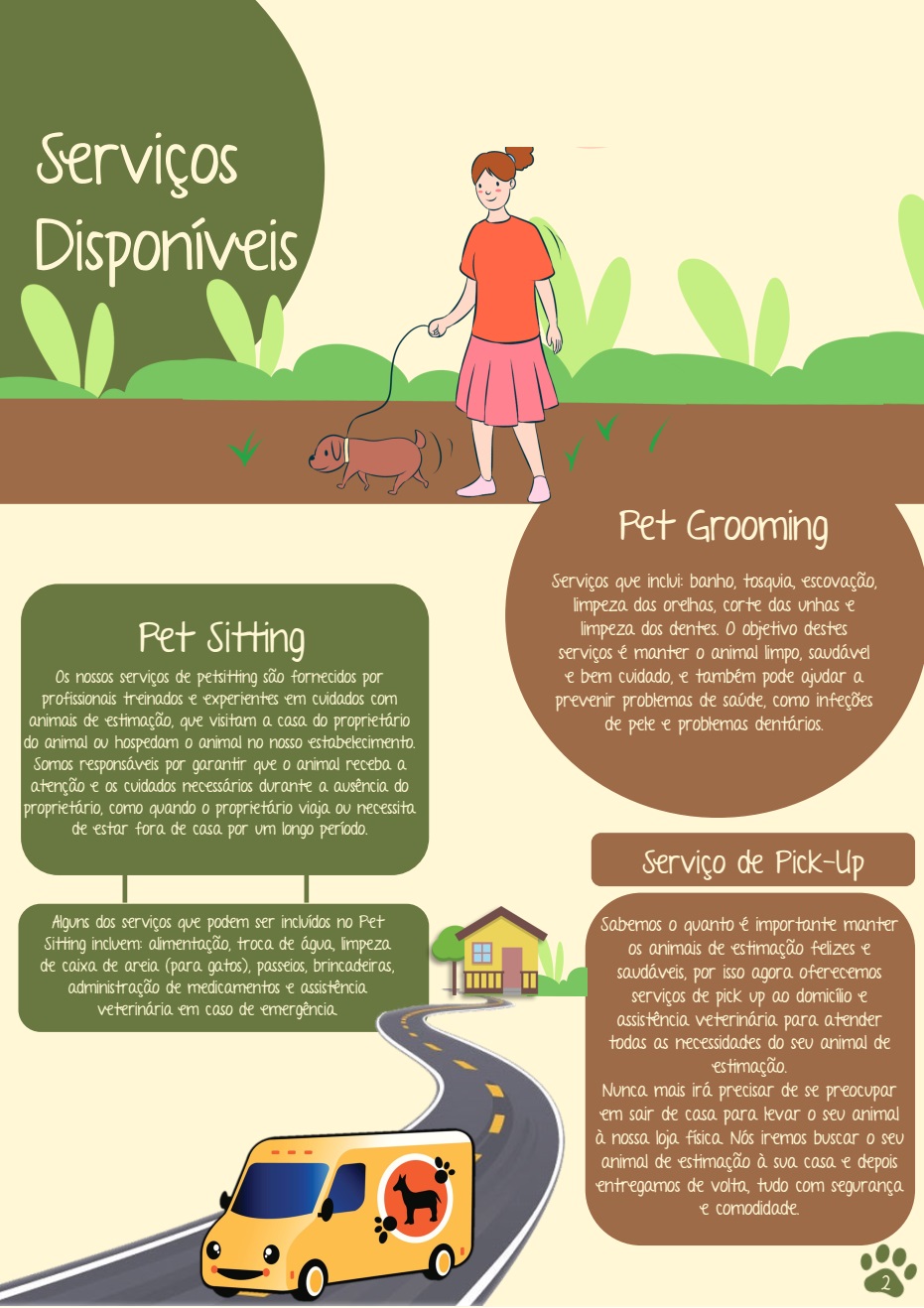 Serviços Disponíveis

Pet Grooming

Serviços que inclui: banho, tosquia, escovação, limpeza das orelhas, corte das unhas e limpeza dos dentes. O objetivo destes serviços é manter o animal limpo, saudável e bem cuidado, e também pode ajudar a prevenir problemas de saúde, como infeções de pele e problemas dentários.

Pet Sitting

Os nossos serviços de petsitting são fornecidos por profissionais treinados e experientes em cuidados com animais de estimação, que visitam a casa do proprietário do animal ou hospedam o animal no nosso estabelecimento. Somos responsáveis por garantir que o animal receba a atenção e os cuidados necessários durante a ausência do proprietário, como quando o proprietário viaja ou necessita de estar fora de casa por um longo período.

Alguns dos serviços que podem ser incluídos no Pet Sitting incluem: alimentação, troca de água, limpeza de caixa de areia (para gatos), passeios, brincadeiras, administração de medicamentos e assistência veterinária em caso de emergência.

Serviço de Pick-Up

Sabemos o quanto é importante manter os animais de estimação felizes e saudáveis, por isso agora oferecemos serviços de pick up ao domicílio e assistência veterinária para atender todas as necessidades do seu animal de estimação.
Nunca mais irá precisar de se preocupar em sair de casa para levar o seu animal à nossa loja física. Nós iremos buscar o seu animal de estimação à sua casa e depois entregamos de volta, tudo com segurança e comodidade.

2